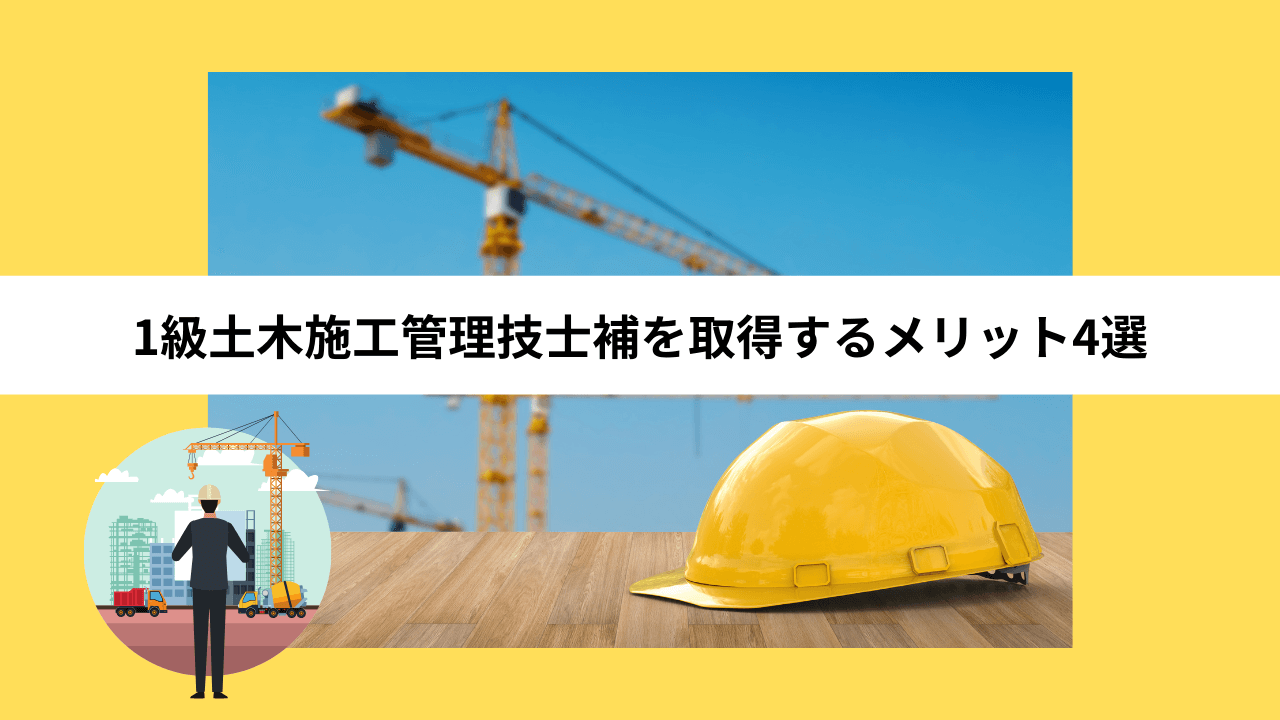 1級土木施工管理技士補を取得するメリット4選